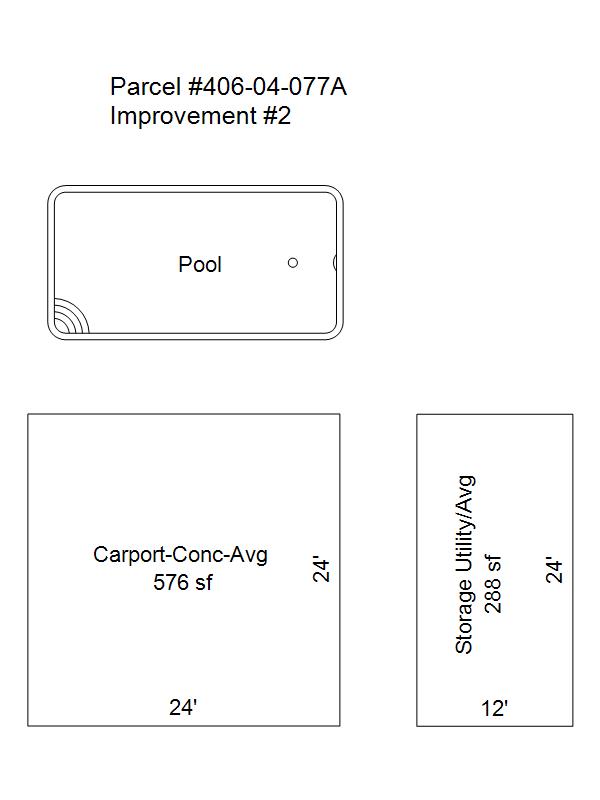 Parcel #406-04-077A
Improvement #2

Pool

Carport-Conc-Avg
576 sf

24'

24'

Storage Utility/Avg
288 sf

24'

12'